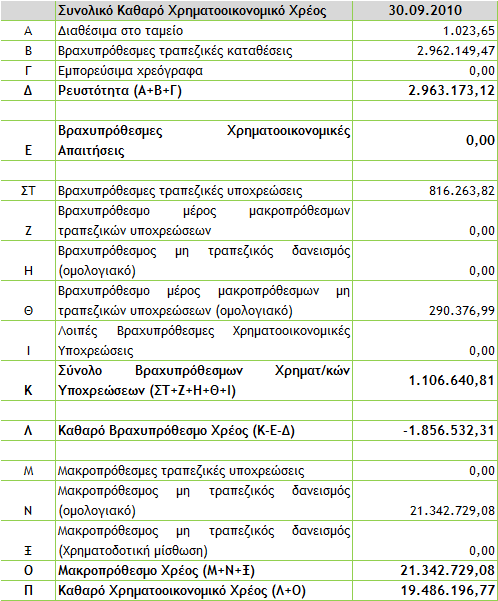 |  | Συνολικό Καθαρό Χρηματοοικονομικό Χρέος | 30.09.2010 |
|---|---|---|
| Α | Διαθέσιμα στο ταμείο | 1.023,65 |
| Β | Βραχυπρόθεσμες τραπεζικές καταθέσεις | 2.962.149,47 |
| Γ | Εμπορεύσιμα χρεόγραφα | 0,00 |
| Δ | Ρευστότητα (Α+Β+Γ) | 2.963.173,12 |
|  |  |  |
| Ε | Βραχυπρόθεσμες Χρηματοοικονομικές Απαιτήσεις | 0,00 |
|  |  |  |
| ΣΤ | Βραχυπρόθεσμες τραπεζικές υποχρεώσεις | 816.263,82 |
| Ζ | Βραχυπρόθεσμο μέρος μακροπρόθεσμων τραπεζικών υποχρεώσεων | 0,00 |
| Η | Βραχυπρόθεσμος μη τραπεζικός δανεισμός (ομολογιακό) | 0,00 |
| Θ | Βραχυπρόθεσμο μέρος μακροπρόθεσμων μη τραπεζικών υποχρεώσεων (ομολογιακό) | 290.376,99 |
| Ι | Λοιπές Βραχυπρόθεσμες Χρηματοοικονομικές Υποχρεώσεις | 0,00 |
| Κ | Σύνολο Βραχυπρόθεσμων Χρηματ/κών Υποχρεώσεων (ΣΤ+Ζ+Η+Θ+Ι) | 1.106.640,81 |
|  |  |  |
| Λ | Καθαρό Βραχυπρόθεσμο Χρέος (Κ-Ε-Δ) | -1.856.532,31 |
|  |  |  |
| Μ | Μακροπρόθεσμες τραπεζικές υποχρεώσεις | 0,00 |
| Ν | Μακροπρόθεσμος μη τραπεζικός δανεισμός (ομολογιακό) | 21.342.729,08 |
| Ξ | Μακροπρόθεσμος μη τραπεζικός δανεισμός (Χρηματοδοτική μίσθωση) | 0,00 |
| Ο | Μακροπρόθεσμο Χρέος (Μ+Ν+Ξ) | 21.342.729,08 |
| Π | Καθαρό Χρηματοοικονομικό Χρέος (Λ+Ο) | 19.486.196,77 |